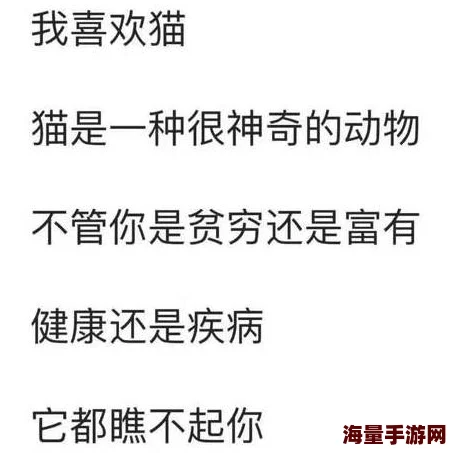 我喜欢猫

猫是一种很神奇的动物

不管你是贫穷还是富有

健康还是疾病

它都瞧不起你

海量手游网